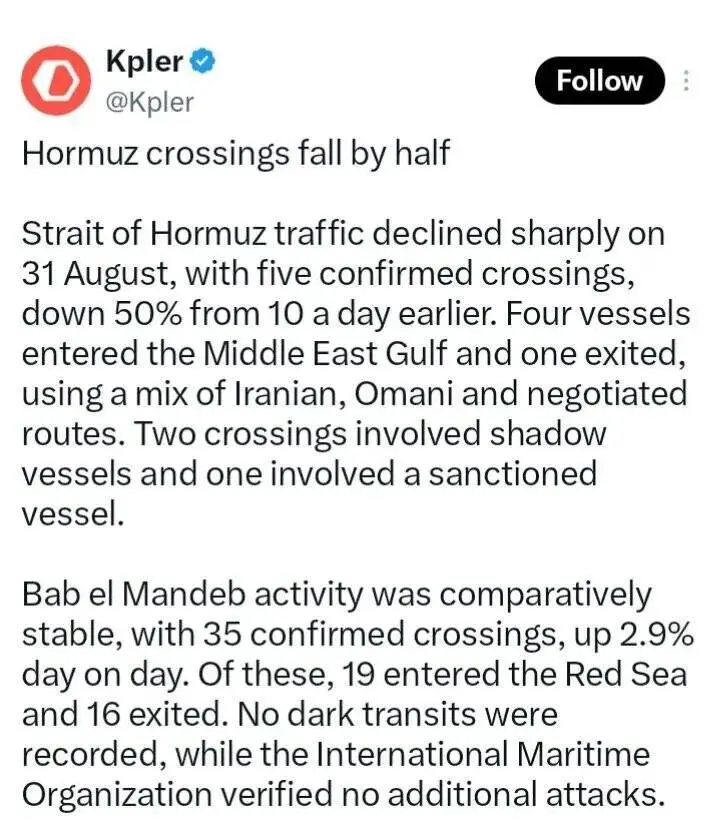 Kpler
@Kpler
Follow

Hormuz crossings fall by half

Strait of Hormuz traffic declined sharply on 31 August, with five confirmed crossings, down 50% from 10 a day earlier. Four vessels entered the Middle East Gulf and one exited, using a mix of Iranian, Omani and negotiated routes. Two crossings involved shadow vessels and one involved a sanctioned vessel.

Bab el Mandeb activity was comparatively stable, with 35 confirmed crossings, up 2.9% day on day. Of these, 19 entered the Red Sea and 16 exited. No dark transits were recorded, while the International Maritime Organization verified no additional attacks.